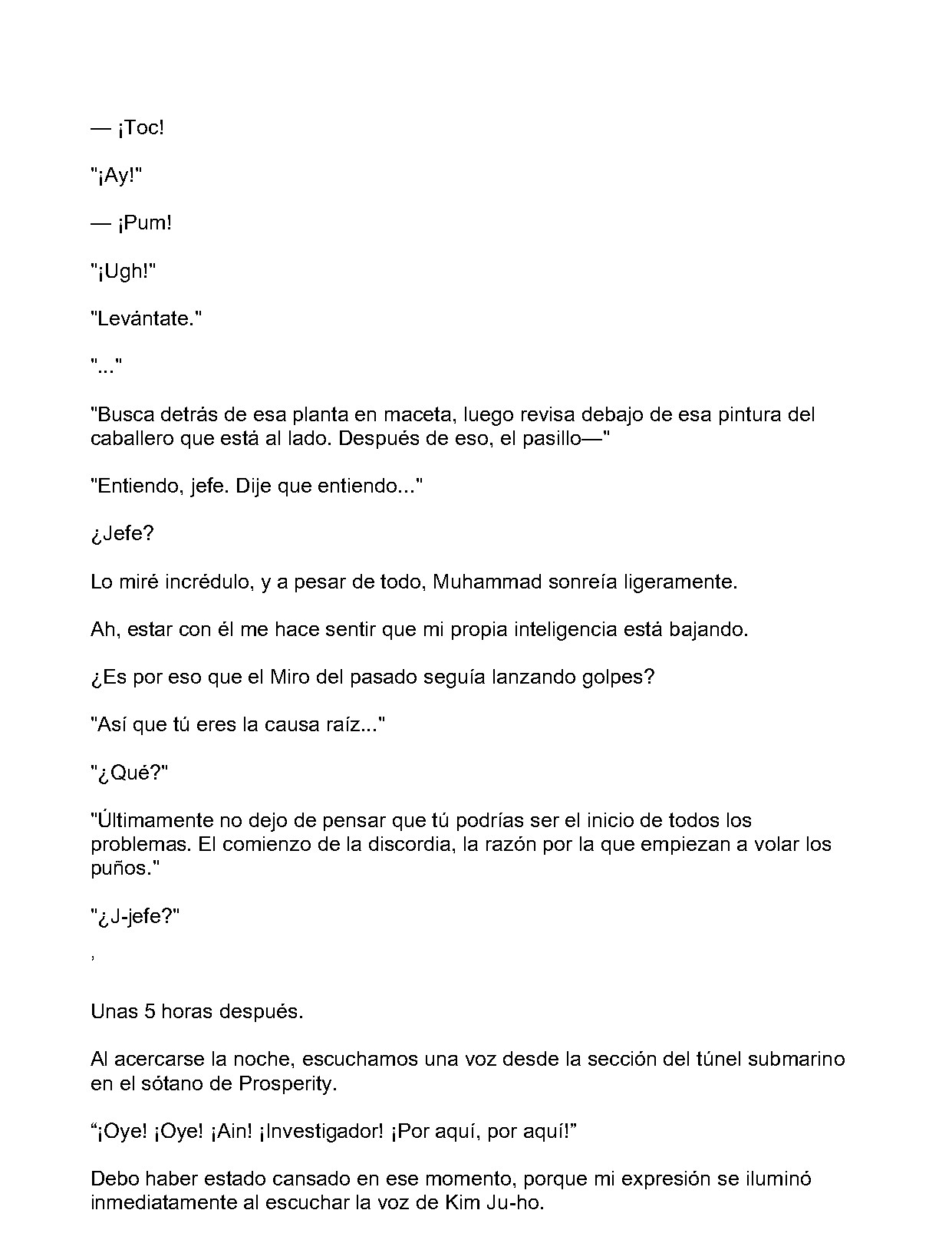 — ¡Toc!

"¡Ay!"

— ¡Pum!

"¡Ugh!"

"Levántate."

"..."

"Busca detrás de esa planta en maceta, luego revisa debajo de esa pintura del caballero que está al lado. Después de eso, el pasillo—"

"Entiendo, jefe. Dije que entiendo..."

¿Jefe?

Lo miré incrédulo, y a pesar de todo, Muhammad sonreía ligeramente.

Ah, estar con él me hace sentir que mi propia inteligencia está bajando.

¿Es por eso que el Miro del pasado seguía lanzando golpes?

"Así que tú eres la causa raíz..."

"¿Qué?"

"Últimamente no dejo de pensar que tú podrías ser el inicio de todos los problemas. El comienzo de la discordia, la razón por la que empiezan a volar los puños."

"¿J-jefe?"

,

Unas 5 horas después.

Al acercarse la noche, escuchamos una voz desde la sección del túnel submarino en el sótano de Prosperity.

"¡Oye! ¡Oye! ¡Ain! ¡Investigador! ¡Por aquí, por aquí!"

Debo haber estado cansado en ese momento, porque mi expresión se iluminó inmediatamente al escuchar la voz de Kim Ju-ho.